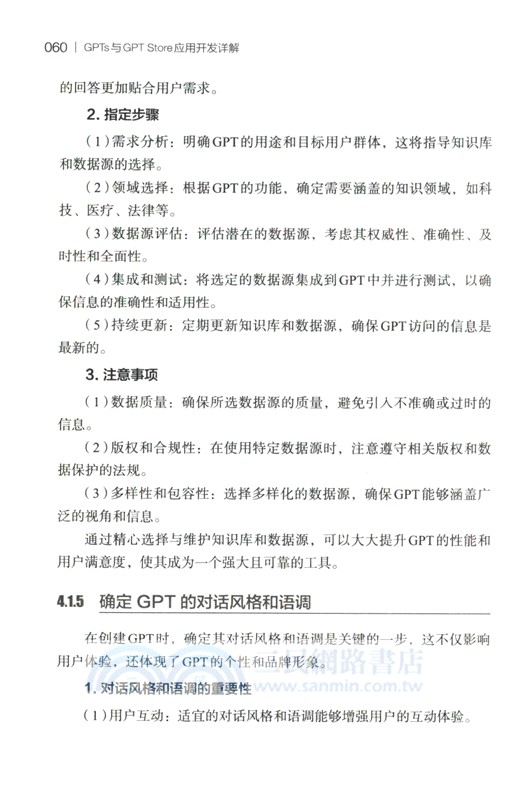 060 | GPTs与GPT Store应用开发详解

的回答更加贴合用户需求。

2. 指定步骤

（1）需求分析：明确GPT的用途和目标用户群体，这将指导知识库和数据源的选择。

（2）领域选择：根据GPT的功能，确定需要涵盖的知识领域，如科技、医疗、法律等。

（3）数据源评估：评估潜在的数据源，考虑其权威性、准确性、及时性和全面性。

（4）集成和测试：将选定的数据源集成到GPT中并进行测试，以确保信息的准确性和适用性。

（5）持续更新：定期更新知识库和数据源，确保GPT访问的信息是最新的。

3. 注意事项

（1）数据质量：确保所选数据源的质量，避免引入不准确或过时的信息。

（2）版权和合规性：在使用特定数据源时，注意遵守相关版权和数据保护的法规。

（3）多样性和包容性：选择多样化的数据源，确保GPT能够涵盖广泛的视角和信息。

通过精心选择与维护知识库和数据源，可以大大提升GPT的性能和用户满意度，使其成为一个强大且可靠的工具。

4.1.5 确定 GPT 的对话风格和语调

在创建GPT时，确定其对话风格和语调是关键的一步，这不仅影响用户体验，还体现了GPT的个性和品牌形象。

1. 对话风格和语调的重要性

（1）用户互动：适宜的对话风格和语调能够增强用户的互动体验。

三民網路書店
www.sanmin.com.tw